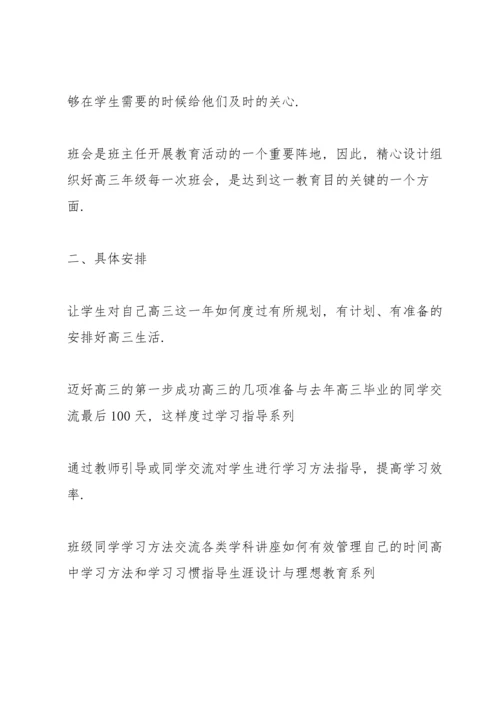 够在学生需要的时候给他们及时的关心.

班会是班主任开展教育活动的一个重要阵地，因此，精心设计组织好高三年级每一次班会，是达到这一教育目的关键的一个方面.

二、具体安排

让学生对自己高三这一年如何度过有所规划，有计划、有准备的安排好高三生活.

迈好高三的第一步成功高三的几项准备与去年高三毕业的同学交流最后100天，这样度过学习指导系列

通过教师引导或同学交流对学生进行学习方法指导，提高学习效率.

班级同学学习方法交流各类学科讲座如何有效管理自己的时间高中学习方法和学习习惯指导生涯设计与理想教育系列